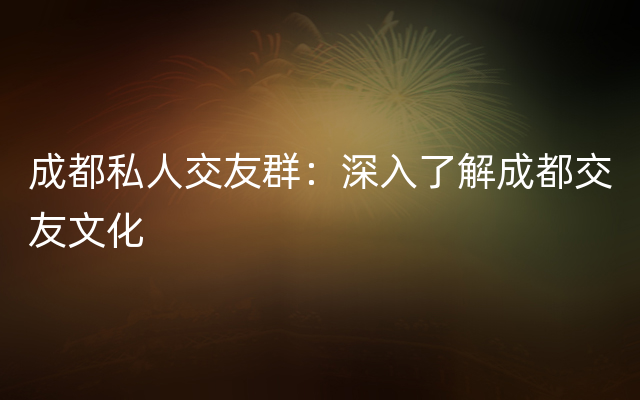 成都私人交友群：深入了解成都交友文化